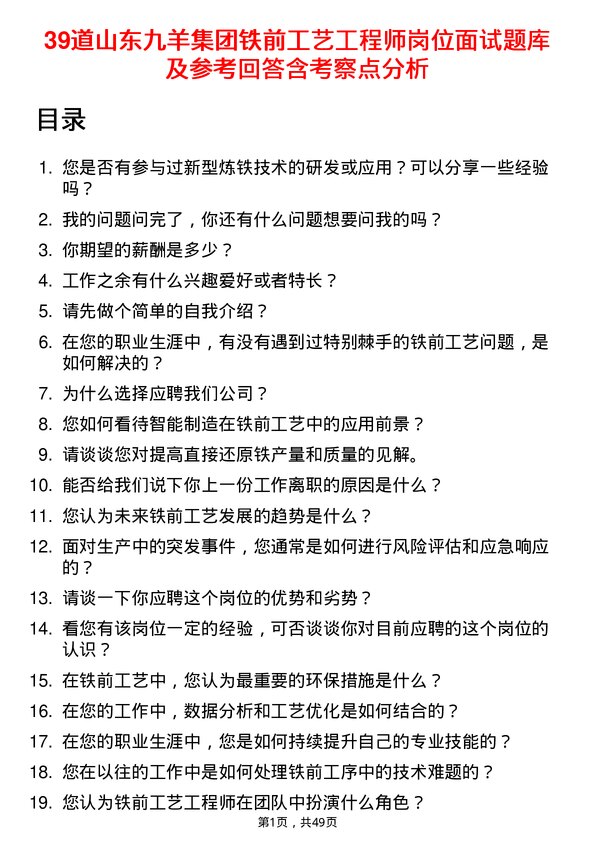 39道山东九羊集团铁前工艺工程师岗位面试题库及参考回答含考察点分析

目录

1. 您是否有参与过新型炼铁技术的研发或应用？可以分享一些经验吗？
2. 我的问题问完了，你还有什么问题想要问我的吗？
3. 你期望的薪酬是多少？
4. 工作之余有什么兴趣爱好或者特长？
5. 请先做个简单的自我介绍？
6. 在您的职业生涯中，有没有遇到过特别棘手的铁前工艺问题，是如何解决的？
7. 为什么选择应聘我们公司？
8. 您如何看待智能制造在铁前工艺中的应用前景？
9. 请谈谈您对提高直接还原铁产量和质量的见解。
10. 能否给我们说下你上一份工作离职的原因是什么？
11. 您认为未来铁前工艺发展的趋势是什么？
12. 面对生产中的突发事件，您通常是如何进行风险评估和应急响应的？
13. 请谈一下你应聘这个岗位的优势和劣势？
14. 看您有该岗位一定的经验，可否谈谈你对目前应聘的这个岗位的认识？
15. 在铁前工艺中，您认为最重要的环保措施是什么？
16. 在您的工作中，数据分析和工艺优化是如何结合的？
17. 在您的职业生涯中，您是如何持续提升自己的专业技能的？
18. 您在以往的工作中是如何处理铁前工序中的技术难题的？
19. 您认为铁前工艺工程师在团队中扮演什么角色？

第1页，共49页